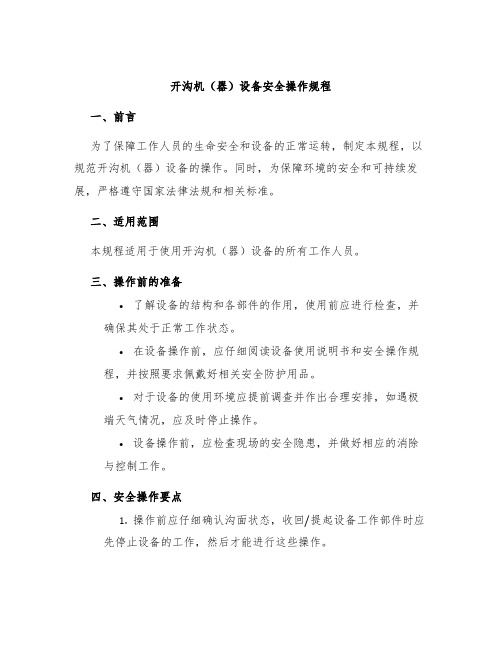 开沟机（器）设备安全操作规程

一、前言

为了保障工作人员的生命安全和设备的正常运转，制定本规程，以规范开沟机（器）设备的操作。同时，为保障环境的安全和可持续发展，严格遵守国家法律法规和相关标准。

二、适用范围

本规程适用于使用开沟机（器）设备的所有工作人员。

三、操作前的准备

• 了解设备的结构和各部件的作用，使用前应进行检查，并确保其处于正常工作状态。

• 在设备操作前，应仔细阅读设备使用说明书和安全操作规程，并按照要求佩戴好相关安全防护用品。

• 对于设备的使用环境应提前调查并作出合理安排，如遇极端天气情况，应及时停止操作。

• 设备操作前，应检查现场的安全隐患，并做好相应的消除与控制工作。

四、安全操作要点

1. 操作前应仔细确认沟面状态，收回/提起设备工作部件时应先停止设备的工作，然后才能进行这些操作。